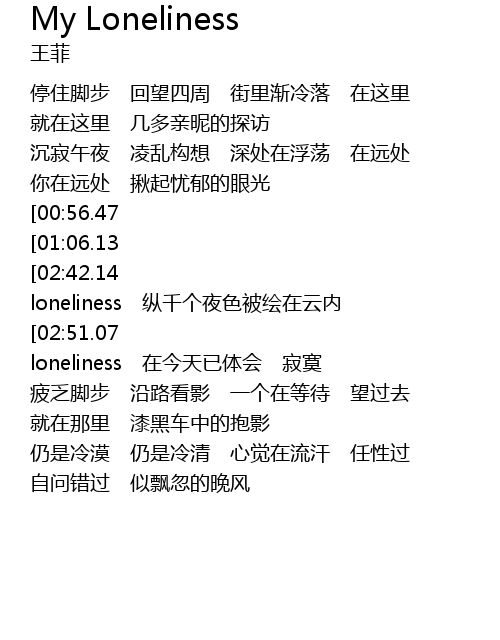 My Loneliness
王菲

停住脚步 回望四周 街里渐冷落 在这里
就在这里 几多亲昵的探访
沉寂午夜 凌乱构想 深处在浮荡 在远处
你在远处 揪起忧郁的眼光
[00:56.47
[01:06.13
[02:42.14
loneliness 纵千个夜色被绘在云内
[02:51.07
loneliness 在今天已体会 寂寞
疲乏脚步 沿路看影 一个在等待 望过去
就在那里 漆黑车中的抱影
仍是冷漠 仍是冷清 心觉在流汗 任性过
自问错过 似飘忽的晚风